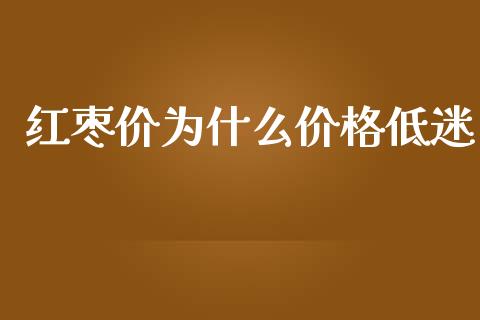 红枣价为什么价格低迷